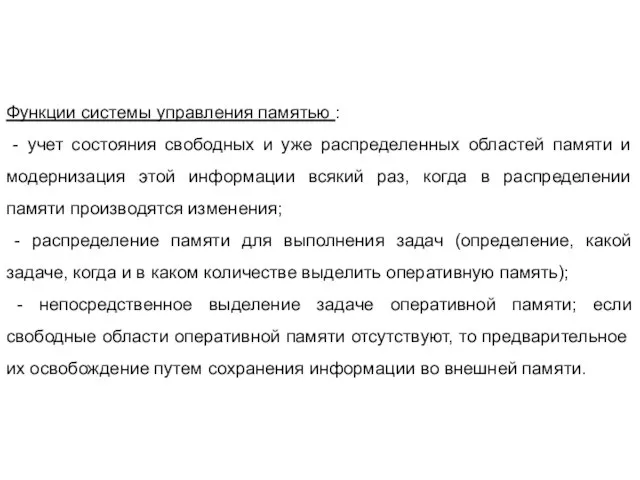 Функции системы управления памятью :

- учет состояния свободных и уже распределенных областей памяти и модернизация этой информации всякий раз, когда в распределении памяти производятся изменения;

- распределение памяти для выполнения задач (определение, какой задаче, когда и в каком количестве выделить оперативную память);

- непосредственное выделение задаче оперативной памяти; если свободные области оперативной памяти отсутствуют, то предварительное их освобождение путем сохранения информации во внешней памяти.